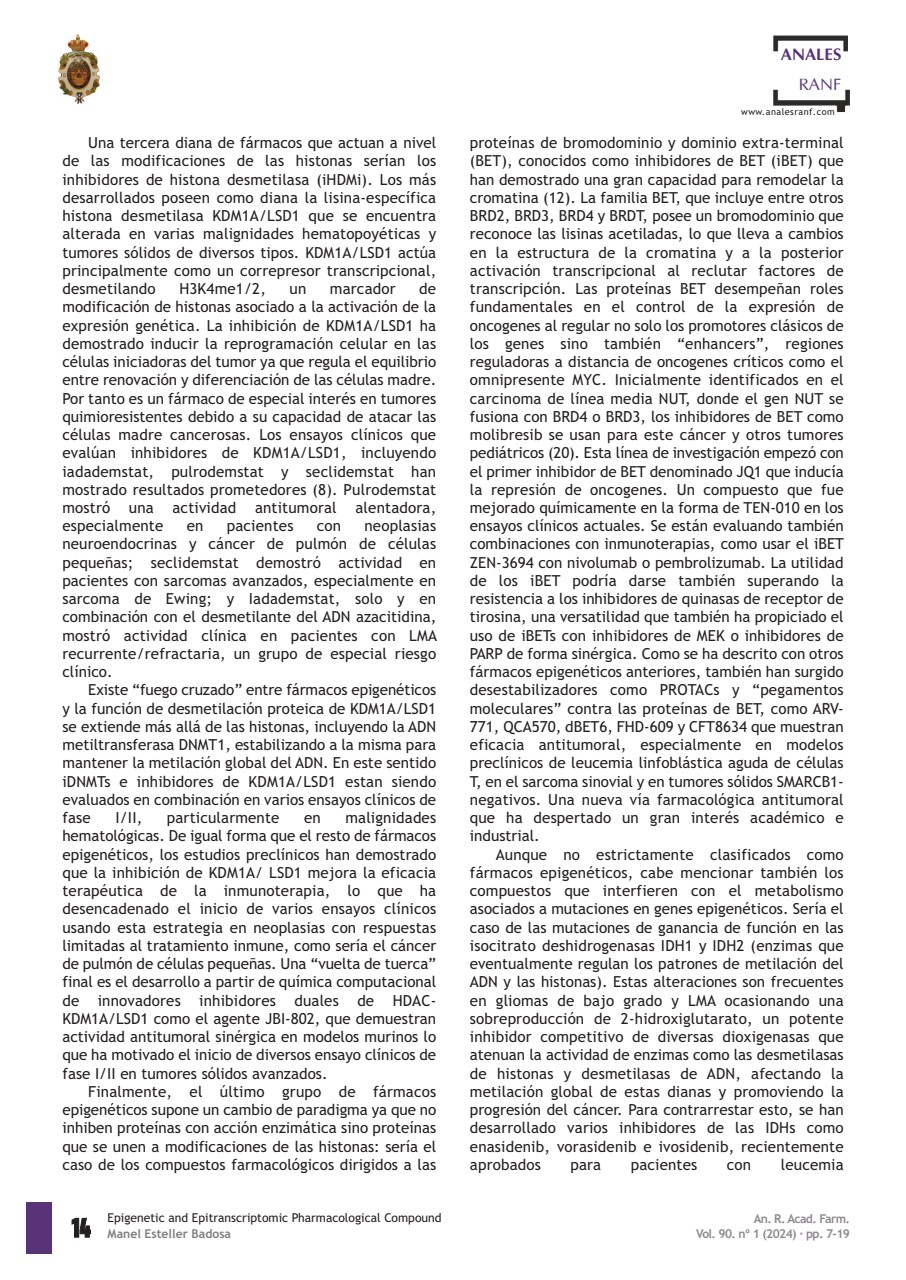 ANALES
RANF
www.analesranf.com

Una tercera diana de fármacos que actuan a nivel de las modificaciones de las histonas serían los inhibidores de histona desmetilasa (iHDMi). Los más desarrollados poseen como diana la lisina-específica histona desmetilasa KDM1A/LSD1 que se encuentra alterada en varias malignidades hematopoyéticas y tumores sólidos de diversos tipos. KDM1A/LSD1 actúa principalmente como un correpresor transcripcional, desmetilando H3K4me1/2, un marcador de modificación de histonas asociado a la activación de la expresión genética. La inhibición de KDM1A/LSD1 ha demostrado inducir la reprogramación celular en las células iniciadoras del tumor ya que regula el equilibrio entre renovación y diferenciación de las células madre. Por tanto es un fármaco de especial interés en tumores quimioresistentes debido a su capacidad de atacar las células madre cancerosas. Los ensayos clínicos que evalúan inhibidores de KDM1A/LSD1, incluyendo iadademstat, pulrodemstat y seclidemstat han mostrado resultados prometedores (8). Pulrodemstat mostró una actividad antitumoral alentadora, especialmente en pacientes con neoplasias neuroendocrinas y cáncer de pulmón de células pequeñas; seclidemstat demostró actividad en pacientes con sarcomas avanzados, especialmente en sarcoma de Ewing; y Iadademstat, solo y en combinación con el desmetilante del ADN azacitidina, mostró actividad clínica en pacientes con LMA recurrente/refractaria, un grupo de especial riesgo clínico.

Existe “fuego cruzado” entre fármacos epigenéticos y la función de desmetilación proteica de KDM1A/LSD1 se extiende más allá de las histonas, incluyendo la ADN metiltransferasa DNMT1, estabilizando a la misma para mantener la metilación global del ADN. En este sentido iDNMTs e inhibidores de KDM1A/LSD1 estan siendo evaluados en combinación en varios ensayos clínicos de fase I/II, particularmente en malignidades hematológicas. De igual forma que el resto de fármacos epigenéticos, los estudios preclínicos han demostrado que la inhibición de KDM1A/ LSD1 mejora la eficacia terapéutica de la inmunoterapia, lo que ha desencadenado el inicio de varios ensayos clínicos usando esta estrategia en neoplasias con respuestas limitadas al tratamiento inmune, como sería el cáncer de pulmón de células pequeñas. Una “vuelta de tuerca” final es el desarrollo a partir de química computacional de innovadores inhibidores duales de HDAC-KDM1A/LSD1 como el agente JBI-802, que demuestran actividad antitumoral sinérgica en modelos murinos lo que ha motivado el inicio de diversos ensayo clínicos de fase I/II en tumores sólidos avanzados.

Finalmente, el último grupo de fármacos epigenéticos supone un cambio de paradigma ya que no inhiben proteínas con acción enzimática sino proteínas que se unen a modificaciones de las histonas: sería el caso de los compuestos farmacológicos dirigidos a las proteínas de bromodominio y dominio extra-terminal (BET), conocidos como inhibidores de BET (iBET) que han demostrado una gran capacidad para remodelar la cromatina (12). La familia BET, que incluye entre otros BRD2, BRD3, BRD4 y BRDT, posee un bromodominio que reconoce las lisinas acetiladas, lo que lleva a cambios en la estructura de la cromatina y a la posterior activación transcripcional al reclutar factores de transcripción. Las proteínas BET desempeñan roles fundamentales en el control de la expresión de oncogenes al regular no solo los promotores clásicos de los genes sino también “enhancers”, regiones reguladoras a distancia de oncogenes críticos como el omnipresente MYC. Inicialmente identificados en el carcinoma de línea media NUT, donde el gen NUT se fusiona con BRD4 o BRD3, los inhibidores de BET como molibresib se usan para este cáncer y otros tumores pediátricos (20). Esta línea de investigación empezó con el primer inhibidor de BET denominado JQ1 que inducía la represión de oncogenes. Un compuesto que fue mejorado químicamente en la forma de TEN-010 en los ensayos clínicos actuales. Se están evaluando también combinaciones con inmunoterapias, como usar el iBET ZEN-3694 con nivolumab o pembrolizumab. La utilidad de los iBET podría darse también superando la resistencia a los inhibidores de quinasas de receptor de tirosina, una versatilidad que también ha propiciado el uso de iBETs con inhibidores de MEK o inhibidores de PARP de forma sinérgica. Como se ha descrito con otros fármacos epigenéticos anteriores, también han surgido desestabilizadores como PROTACs y “pegamentos moleculares” contra las proteínas de BET, como ARV-771, QCA570, dBET6, FHD-609 y CFT8634 que muestran eficacia antitumoral, especialmente en modelos preclínicos de leucemia linfoblástica aguda de células T, en el sarcoma sinovial y en tumores sólidos SMARCB1-negativos. Una nueva vía farmacológica antitumoral que ha despertado un gran interés académico e industrial.

Aunque no estrictamente clasificados como fármacos epigenéticos, cabe mencionar también los compuestos que interfieren con el metabolismo asociados a mutaciones en genes epigenéticos. Sería el caso de las mutaciones de ganancia de función en las isocitrato deshidrogenasas IDH1 y IDH2 (enzimas que eventualmente regulan los patrones de metilación del ADN y las histonas). Estas alteraciones son frecuentes en gliomas de bajo grado y LMA ocasionando una sobreproducción de 2-hidroxiglutarato, un potente inhibidor competitivo de diversas dioxigenasas que atenuan la actividad de enzimas como las desmetilasas de histonas y desmetilasas de ADN, afectando la metilación global de estas dianas y promoviendo la progresión del cáncer. Para contrarrestar esto, se han desarrollado varios inhibidores de las IDHs como enasidenib, vorasidenib e ivosidenib, recientemente aprobados para pacientes con leucemia

14 Epigenetic and Epitranscriptomic Pharmacological Compound
Manel Esteller Badosa

An. R. Acad. Farm.
Vol. 90. nº 1 (2024) · pp. 7-19